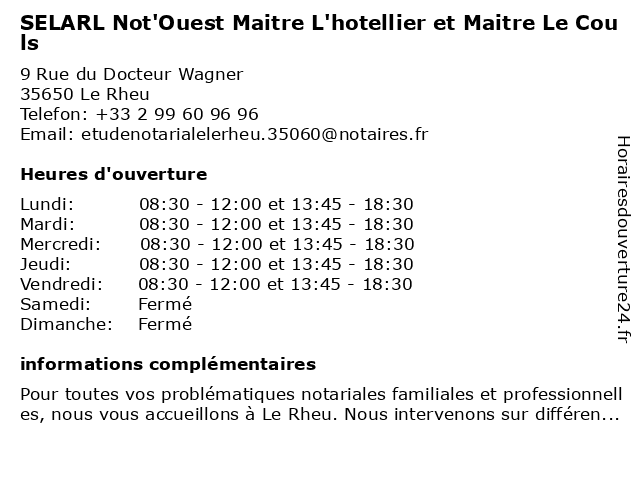 SELARL Not'Ouest Maitre L'hotellier et Maitre Le Couls

9 Rue du Docteur Wagner
35650 Le Rheu
Telefon: +33 2 99 60 96 96
Email: etudenotarialelerheu.35060@notaires.fr

Heures d'ouverture

| | |
|---|---|
| Lundi: | 08:30 - 12:00 et 13:45 - 18:30 |
| Mardi: | 08:30 - 12:00 et 13:45 - 18:30 |
| Mercredi: | 08:30 - 12:00 et 13:45 - 18:30 |
| Jeudi: | 08:30 - 12:00 et 13:45 - 18:30 |
| Vendredi: | 08:30 - 12:00 et 13:45 - 18:30 |
| Samedi: | Fermé |
| Dimanche: | Fermé |

informations complémentaires

Pour toutes vos problématiques notariales familiales et professionnelles, nous vous accueillons à Le Rheu. Nous intervenons sur différen...

Horairesdouverture24.fr